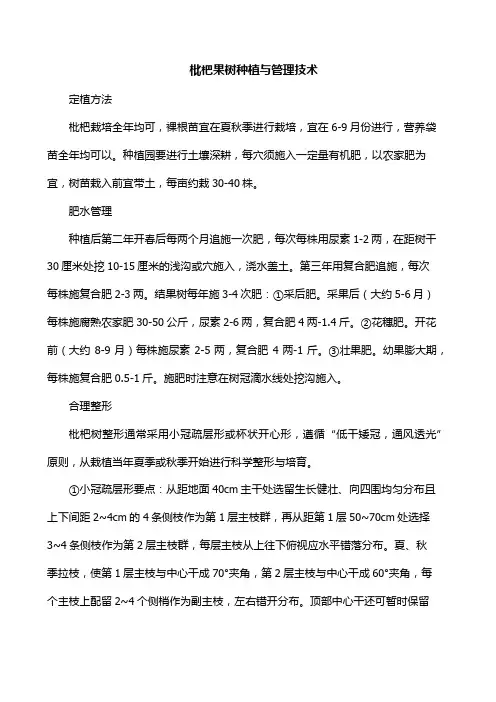 枇杷果树种植与管理技术

定植方法

枇杷栽培全年均可，裸根苗宜在夏秋季进行栽培，宜在 6-9 月份进行，营养袋苗全年均可以。种植园要进行土壤深耕，每穴须施入一定量有机肥，以农家肥为宜，树苗栽入前宜带土，每亩约栽 30-40 株。

肥水管理

种植后第二年开春后每两个月追施一次肥，每次每株用尿素 1-2 两，在距树干 30 厘米处挖 10-15 厘米的浅沟或穴施入，浇水盖土。第三年用复合肥追施，每次每株施复合肥 2-3 两。结果树每年施 3-4 次肥：①采后肥。采果后（大约 5-6 月）每株施腐熟农家肥 30-50 公斤，尿素 2-6 两，复合肥 4 两-1.4 斤。②花穗肥。开花前（大约 8-9 月）每株施尿素 2-5 两，复合肥 4 两-1 斤。③壮果肥。幼果膨大期，每株施复合肥 0.5-1 斤。施肥时注意在树冠滴水线处挖沟施入。

合理整形

枇杷树整形通常采用小冠疏层形或杯状开心形，遵循“低干矮冠，通风透光”原则，从栽植当年夏季或秋季开始进行科学整形与培育。

①小冠疏层形要点：从距地面 40cm 主干处选留生长健壮、向四围均匀分布且上下间距 2~4cm 的 4 条侧枝作为第 1 层主枝群，再从距第 1 层 50~70cm 处选择 3~4 条侧枝作为第 2 层主枝群，每层主枝从上往下俯视应水平错落分布。夏、秋季拉枝，使第 1 层主枝与中心干成 70°夹角，第 2 层主枝与中心干成 60°夹角，每个主枝上配留 2~4 个侧梢作为副主枝，左右错开分布。顶部中心干还可暂时保留